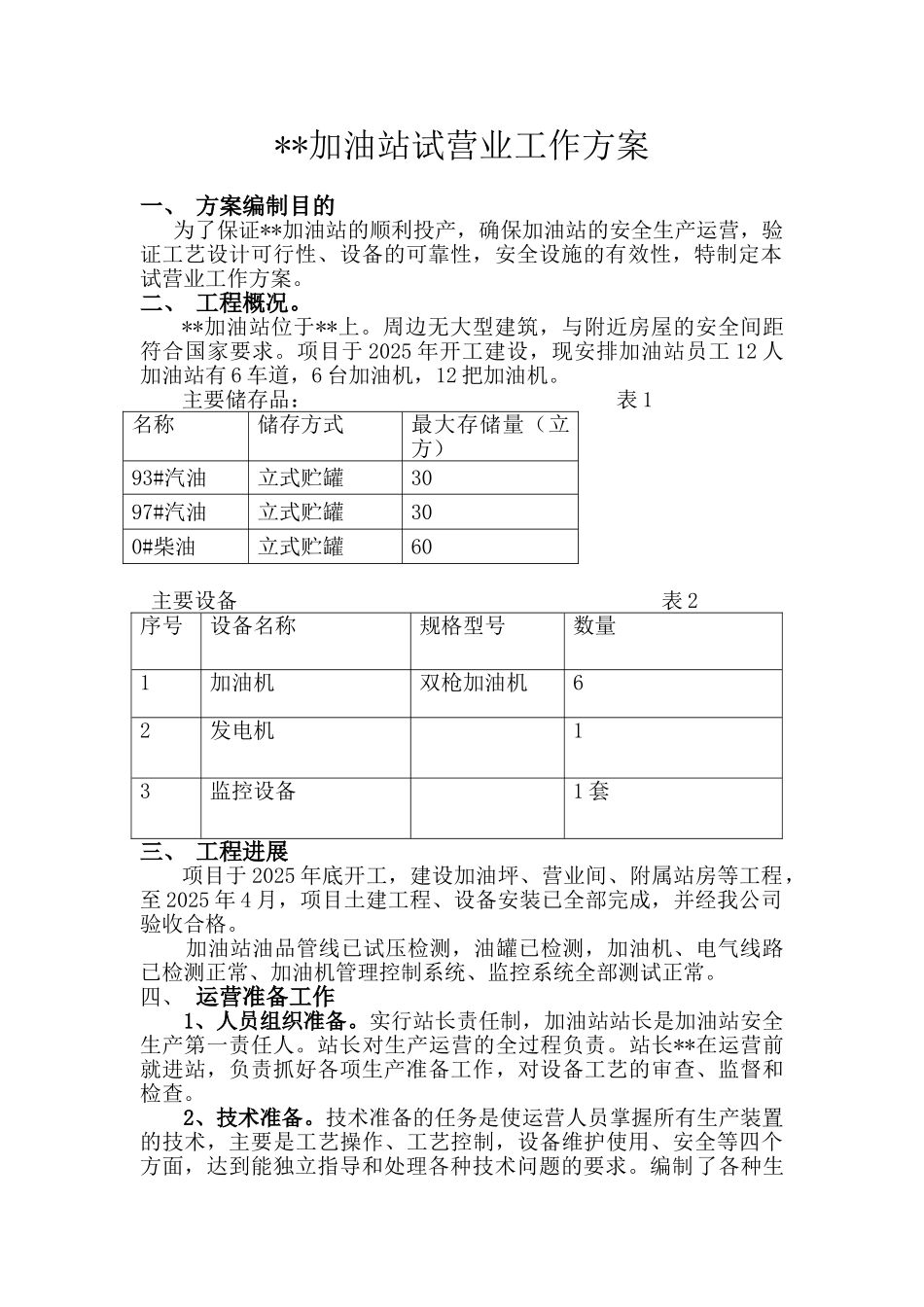 **加油站试营业工作方案

一、 方案编制目的

为了保证**加油站的顺利投产，确保加油站的安全生产运营，验证工艺设计可行性、设备的可靠性，安全设施的有效性，特制定本试营业工作方案。

二、 工程概况。

**加油站位于**上。周边无大型建筑，与附近房屋的安全间距符合国家要求。项目于2025年开工建设，现安排加油站员工12人加油站有6车道，6台加油机，12把加油机。

主要储存品： 表1

| 名称 | 储存方式 | 最大存储量（立方） |
|---|---|---|
| 93#汽油 | 立式贮罐 | 30 |
| 97#汽油 | 立式贮罐 | 30 |
| 0#柴油 | 立式贮罐 | 60 |

主要设备 表2

| 序号 | 设备名称 | 规格型号 | 数量 |
|---|---|---|---|
| 1 | 加油机 | 双枪加油机 | 6 |
| 2 | 发电机 |  | 1 |
| 3 | 监控设备 |  | 1套 |

三、 工程进展

项目于2025年底开工，建设加油坪、营业间、附属站房等工程，至2025年4月，项目土建工程、设备安装已全部完成，并经我公司验收合格。

加油站油品管线已试压检测，油罐已检测，加油机、电气线路已检测正常、加油机管理控制系统、监控系统全部测试正常。

四、 运营准备工作

1、人员组织准备。实行站长责任制，加油站站长是加油站安全生产第一责任人。站长对生产运营的全过程负责。站长**在运营前就进站，负责抓好各项生产准备工作，对设备工艺的审查、监督和检查。

2、技术准备。技术准备的任务是使运营人员掌握所有生产装置的技术，主要是工艺操作、工艺控制，设备维护使用、安全等四个方面，达到能独立指导和处理各种技术问题的要求。编制了各种生